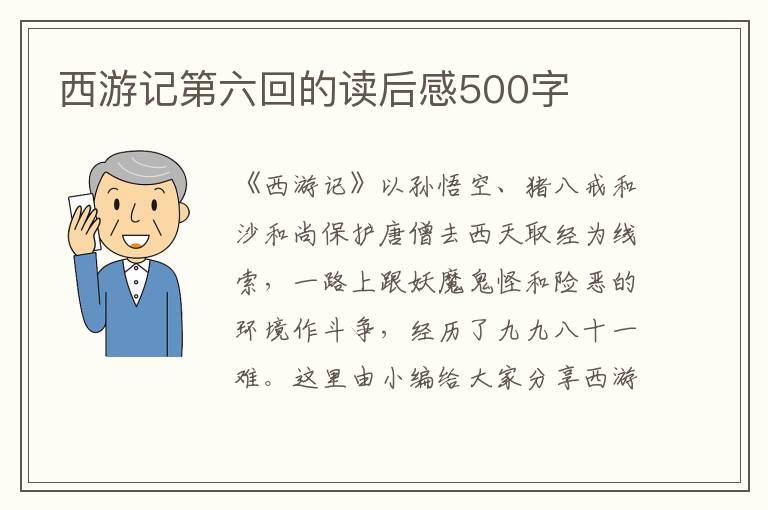 西游记第六回的读后感500字

《西游记》以孙悟空、猪八戒和沙和尚保护唐僧去西天取经为线索，一路上跟妖魔鬼怪和险恶的环境作斗争，经历了九九八十一难。这里由小编给大家分享西游